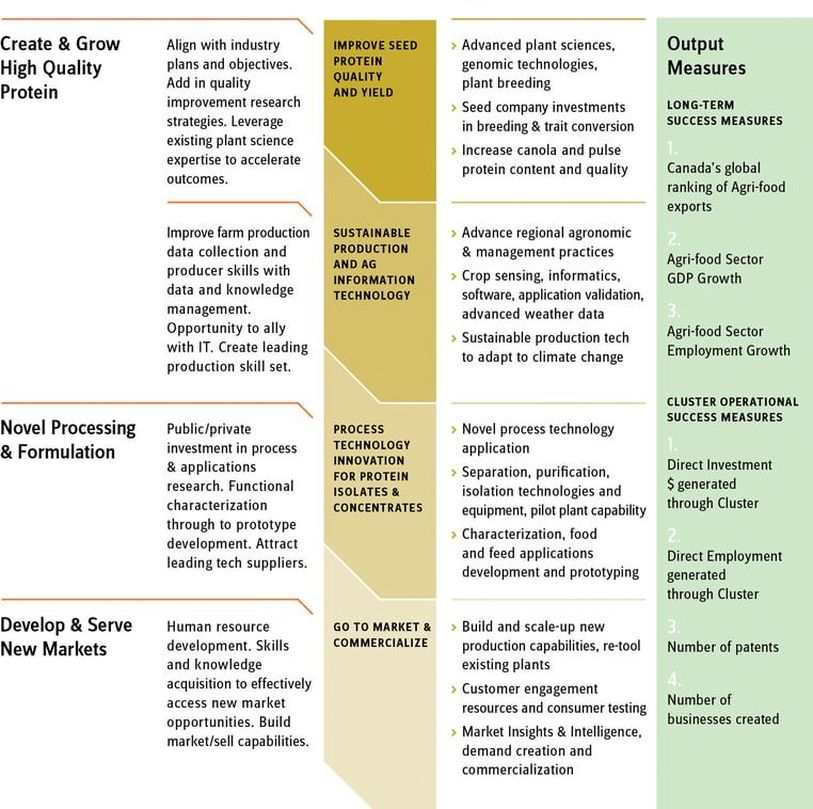 Create & Grow High Quality Protein

Align with industry plans and objectives. Add in quality improvement research strategies. Leverage existing plant science expertise to accelerate outcomes.

IMPROVE SEED PROTEIN QUALITY AND YIELD

› Advanced plant sciences, genomic technologies, plant breeding
› Seed company investments in breeding & trait conversion
› Increase canola and pulse protein content and quality

Improve farm production data collection and producer skills with data and knowledge management. Opportunity to ally with IT. Create leading production skill set.

SUSTAINABLE PRODUCTION AND AG INFORMATION TECHNOLOGY

› Advance regional agronomic & management practices
› Crop sensing, informatics, software, application validation, advanced weather data
› Sustainable production tech to adapt to climate change

Novel Processing & Formulation

Public/private investment in process & applications research. Functional characterization through to prototype development. Attract leading tech suppliers.

PROCESS TECHNOLOGY INNOVATION FOR PROTEIN ISOLATES & CONCENTRATES

› Novel process technology application
› Separation, purification, isolation technologies and equipment, pilot plant capability
› Characterization, food and feed applications development and prototyping

Develop & Serve New Markets

Human resource development. Skills and knowledge acquisition to effectively access new market opportunities. Build market/sell capabilities.

GO TO MARKET & COMMERCIALIZE

› Build and scale-up new production capabilities, re-tool existing plants
› Customer engagement resources and consumer testing
› Market Insights & Intelligence, demand creation and commercialization

Output Measures

LONG-TERM SUCCESS MEASURES

1. Canada's global ranking of Agri-food exports

2. Agri-food Sector GDP Growth

3. Agri-food Sector Employment Growth

CLUSTER OPERATIONAL SUCCESS MEASURES

1. Direct Investment $ generated through Cluster

2. Direct Employment generated through Cluster

3. Number of patents

4. Number of businesses created